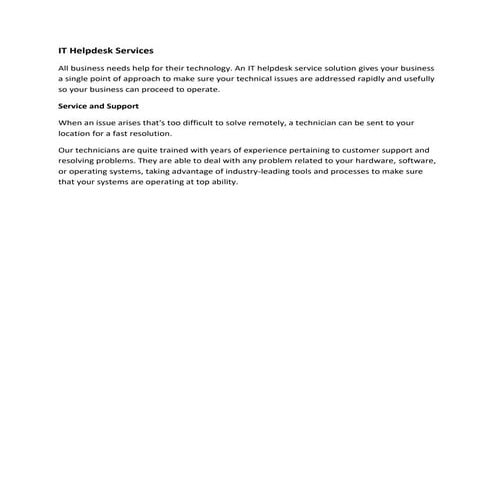 IT Helpdesk Services

All business needs help for their technology. An IT helpdesk service solution gives your business a single point of approach to make sure your technical issues are addressed rapidly and usefully so your business can proceed to operate.

Service and Support

When an issue arises that's too difficult to solve remotely, a technician can be sent to your location for a fast resolution.

Our technicians are quite trained with years of experience pertaining to customer support and resolving problems. They are able to deal with any problem related to your hardware, software, or operating systems, taking advantage of industry-leading tools and processes to make sure that your systems are operating at top ability.